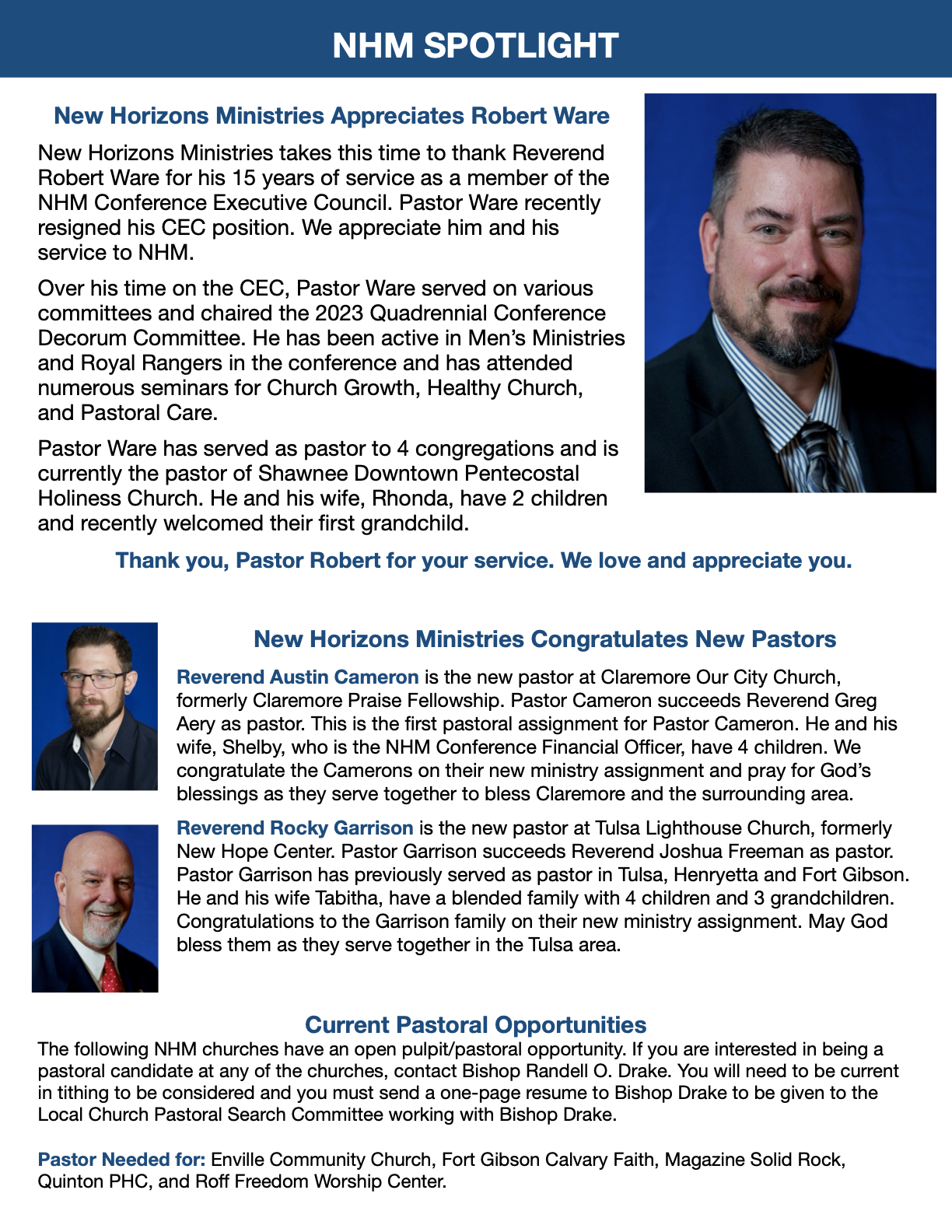 NHM SPOTLIGHT

New Horizons Ministries Appreciates Robert Ware

New Horizons Ministries takes this time to thank Reverend Robert Ware for his 15 years of service as a member of the NHM Conference Executive Council. Pastor Ware recently resigned his CEC position. We appreciate him and his service to NHM.

Over his time on the CEC, Pastor Ware served on various committees and chaired the 2023 Quadrennial Conference Decorum Committee. He has been active in Men's Ministries and Royal Rangers in the conference and has attended numerous seminars for Church Growth, Healthy Church, and Pastoral Care.

Pastor Ware has served as pastor to 4 congregations and is currently the pastor of Shawnee Downtown Pentecostal Holiness Church. He and his wife, Rhonda, have 2 children and recently welcomed their first grandchild.

Thank you, Pastor Robert for your service. We love and appreciate you.

New Horizons Ministries Congratulates New Pastors

Reverend Austin Cameron is the new pastor at Claremore Our City Church, formerly Claremore Praise Fellowship. Pastor Cameron succeeds Reverend Greg Aery as pastor. This is the first pastoral assignment for Pastor Cameron. He and his wife, Shelby, who is the NHM Conference Financial Officer, have 4 children. We congratulate the Camerons on their new ministry assignment and pray for God's blessings as they serve together to bless Claremore and the surrounding area.

Reverend Rocky Garrison is the new pastor at Tulsa Lighthouse Church, formerly New Hope Center. Pastor Garrison succeeds Reverend Joshua Freeman as pastor. Pastor Garrison has previously served as pastor in Tulsa, Henryetta and Fort Gibson. He and his wife Tabitha, have a blended family with 4 children and 3 grandchildren. Congratulations to the Garrison family on their new ministry assignment. May God bless them as they serve together in the Tulsa area.

Current Pastoral Opportunities

The following NHM churches have an open pulpit/pastoral opportunity. If you are interested in being a pastoral candidate at any of the churches, contact Bishop Randell O. Drake. You will need to be current in tithing to be considered and you must send a one-page resume to Bishop Drake to be given to the Local Church Pastoral Search Committee working with Bishop Drake.

Pastor Needed for: Enville Community Church, Fort Gibson Calvary Faith, Magazine Solid Rock, Quinton PHC, and Roff Freedom Worship Center.